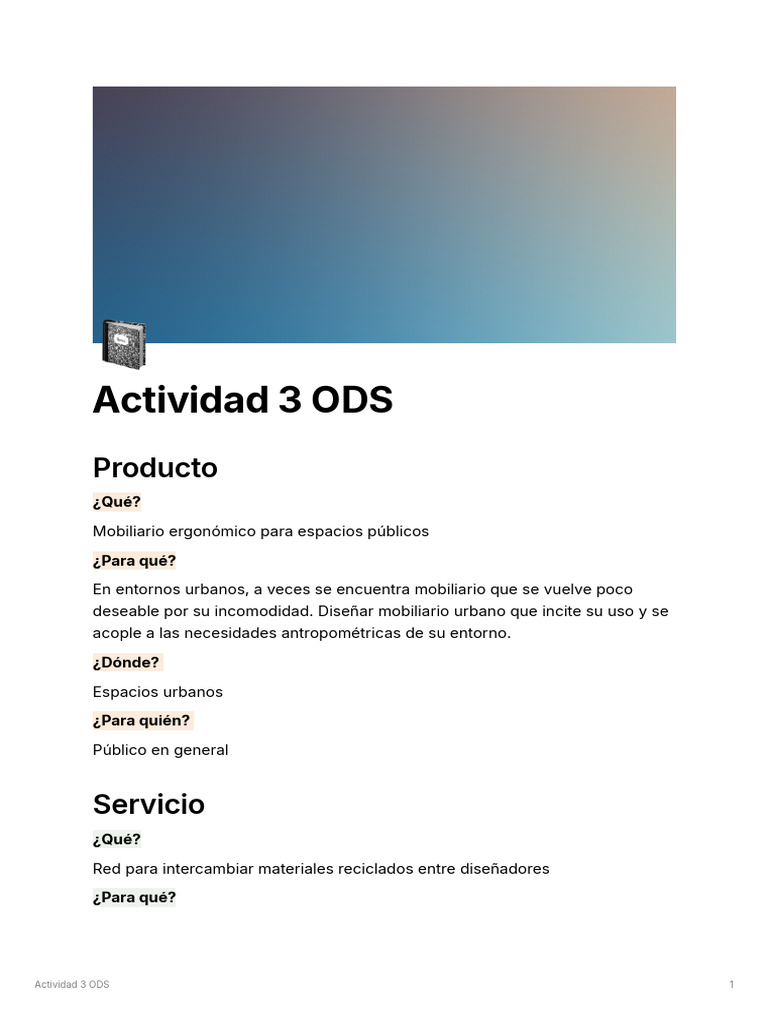 Actividad 3 ODS

Producto

¿Qué?

Mobiliario ergonómico para espacios públicos

¿Para qué?

En entornos urbanos, a veces se encuentra mobiliario que se vuelve poco deseable por su incomodidad. Diseñar mobiliario urbano que incite su uso y se acople a las necesidades antropométricas de su entorno.

¿Dónde?

Espacios urbanos

¿Para quién?

Público en general

Servicio

¿Qué?

Red para intercambiar materiales reciclados entre diseñadores

¿Para qué?

Actividad 3 ODS

1